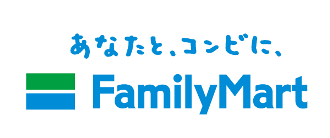 あなたと、コンビに、
FamilyMart